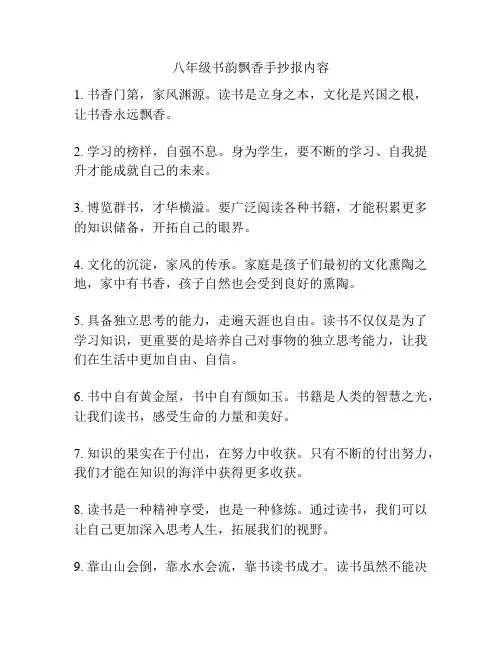 八年级书韵飘香手抄报内容

1. 书香门第，家风渊源。读书是立身之本，文化是兴国之根，让书香永远飘香。

2. 学习的榜样，自强不息。身为学生，要不断的学习、自我提升才能成就自己的未来。

3. 博览群书，才华横溢。要广泛阅读各种书籍，才能积累更多的知识储备，开拓自己的眼界。

4. 文化的沉淀，家风的传承。家庭是孩子们最初的文化熏陶之地，家中有书香，孩子自然也会受到良好的熏陶。

5. 具备独立思考的能力，走遍天涯也自由。读书不仅仅是为了学习知识，更重要的是培养自己对事物的独立思考能力，让我们在生活中更加自由、自信。

6. 书中自有黄金屋，书中自有颜如玉。书籍是人类的智慧之光，让我们读书，感受生命的力量和美好。

7. 知识的果实在于付出，在努力中收获。只有不断的付出努力，我们才能在知识的海洋中获得更多收获。

8. 读书是一种精神享受，也是一种修炼。通过读书，我们可以让自己更加深入思考人生，拓展我们的视野。

9. 靠山山会倒，靠水水会流，靠书读书成才。读书虽然不能决